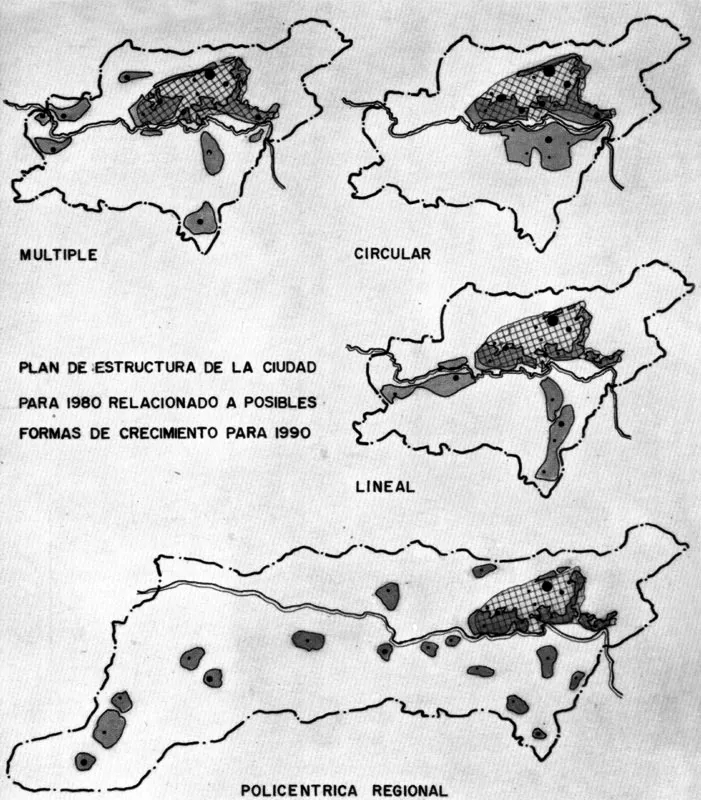 MULTIPLE

CIRCULAR

PLAN DE ESTRUCTURA DE LA CIUDAD PARA 1980 RELACIONADO A POSIBLES FORMAS DE CRECIMIENTO PARA 1990

LINEAL

POLICENTRICA REGIONAL